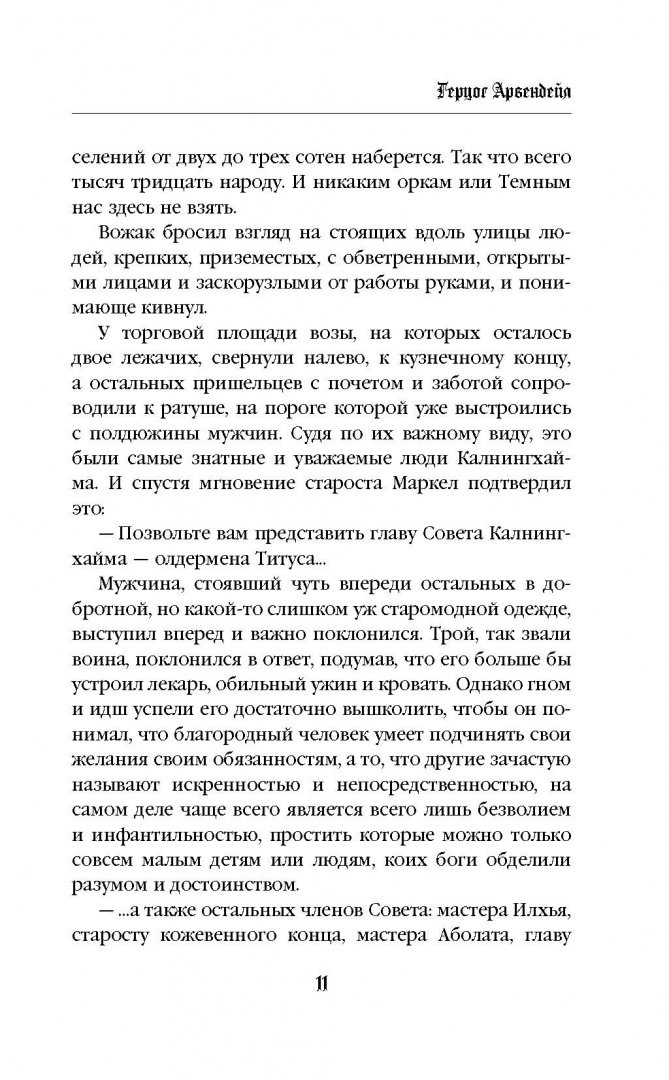 Герцог Арвендейл

селений от двух до трех сотен наберется. Так что всего тысяч тридцать народу. И никаким оркам или Темным нас здесь не взять.

Вожак бросил взгляд на стоящих вдоль улицы людей, крепких, приземестых, с обветренными, открытыми лицами и заскорузлыми от работы руками, и понимающе кивнул.

У торговой площади возы, на которых осталось двое лежачих, свернули налево, к кузнечному концу, а остальных пришельцев с почетом и заботой сопроводили к ратуше, на пороге которой уже выстроились с полдюжины мужчин. Судя по их важному виду, это были самые знатные и уважаемые люди Калнингхайма. И спустя мгновение староста Маркел подтвердил это:

— Позвольте вам представить главу Совета Калнингхайма — олдермена Титуса...

Мужчина, стоявший чуть впереди остальных в добротной, но какой-то слишком уж старомодной одежде, выступил вперед и важно поклонился. Трой, так звали воина, поклонился в ответ, подумав, что его больше бы устроил лекарь, обильный ужин и кровать. Однако гном и идш успели его достаточно вышколить, чтобы он понимал, что благородный человек умеет подчинять свои желания своим обязанностям, а то, что другие зачастую называют искренностью и непосредственностью, на самом деле чаще всего является всего лишь безволием и инфантильностью, простить которые можно только совсем малым детям или людям, коих боги обделили разумом и достоинством.

— ...а также остальных членов Совета: мастера Илхья, старосту кожевенного конца, мастера Аболата, главу

11